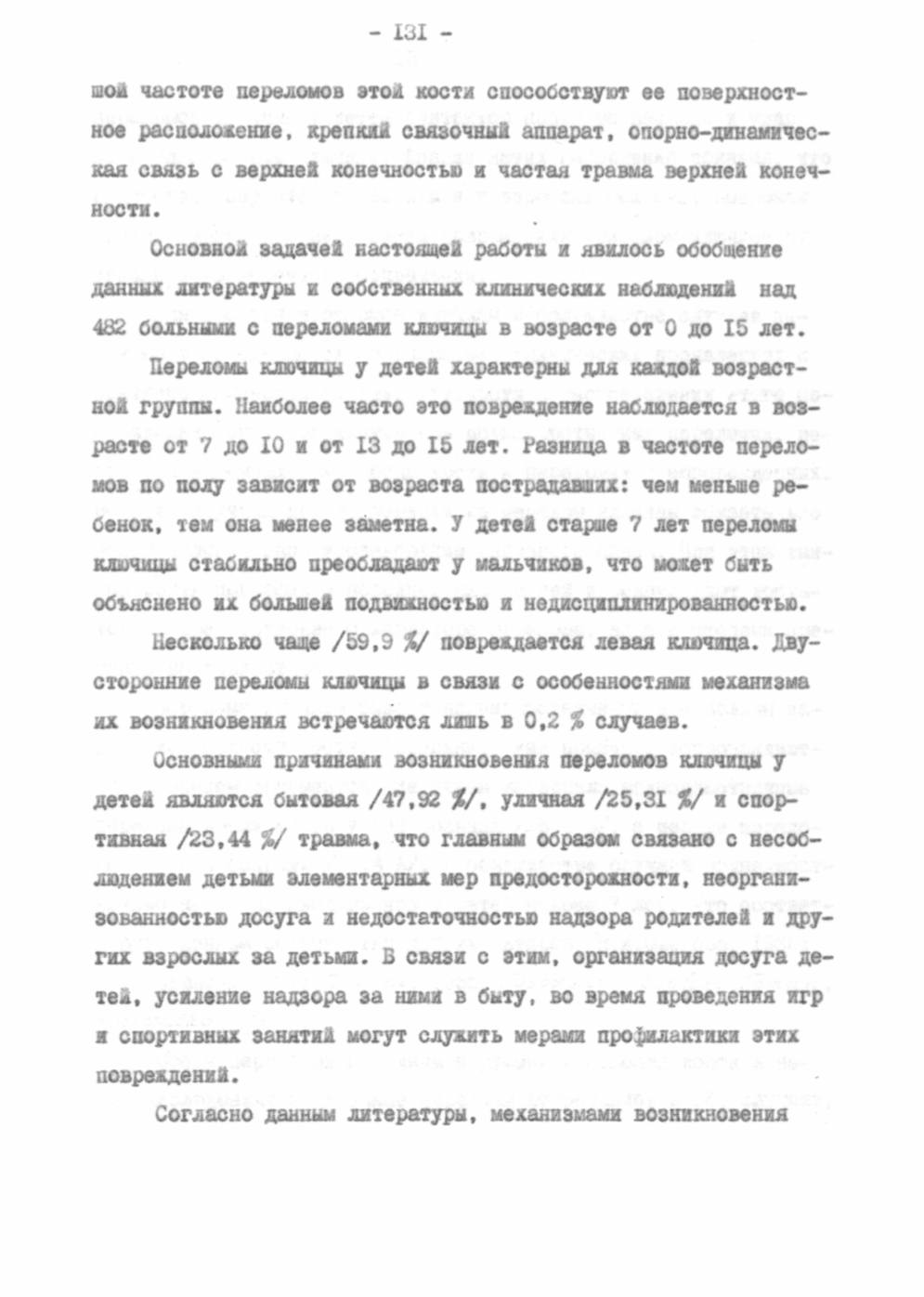 - I3I -

шой частоте переломов этой кости способствуют ее поверхностное расположение, крепкий связочный аппарат, опорно-динамическая связь с верхней конечностью и частая травма верхней конечности.

Основной задачей настоящей работы и явилось обобщение данных литературы и собственных клинических наблюдений над 482 больными с переломами ключицы в возрасте от 0 до I5 лет.

Переломы ключицы у детей характерны для каждой возрастной группы. Наиболее часто это повреждение наблюдается в возрасте от 7 до I0 и от I3 до I5 лет. Разница в частоте переломов по полу зависит от возраста пострадавших: чем меньше ребенок, тем она менее заметна. У детей старше 7 лет переломы ключицы стабильно преобладают у мальчиков, что может быть объяснено их большей подвижностью и недисциплинированностью.

Несколько чаще /59,9 %/ повреждается левая ключица. Двусторонние переломы ключицы в связи с особенностями механизма их возникновения встречаются лишь в 0,2 % случаев.

Основными причинами возникновения переломов ключицы у детей являются бытовая /47,92 %/, уличная /25,3I %/ и спортивная /23,44 %/ травма, что главным образом связано с несоблюдением детьми элементарных мер предосторожности, неорганизованностью досуга и недостаточностью надзора родителей и других взрослых за детьми. В связи с этим, организация досуга детей, усиление надзора за ними в быту, во время проведения игр и спортивных занятий могут служить мерами профилактики этих повреждений.

Согласно данным литературы, механизмами возникновения